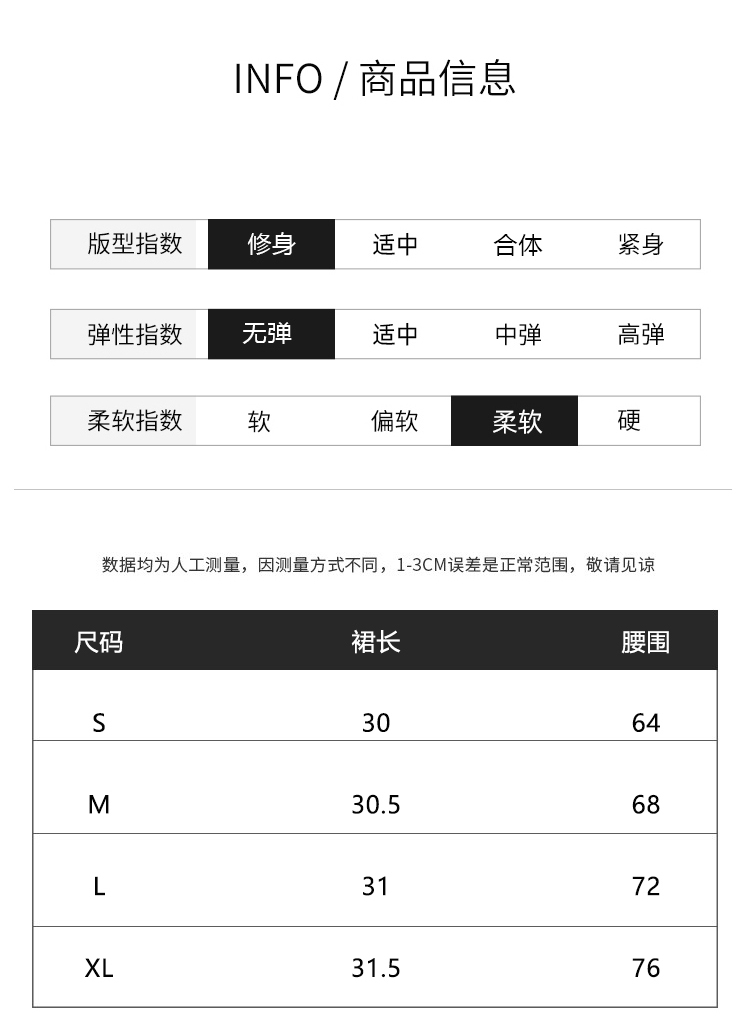 INFO / 商品信息

| 版型指数 | 修身 | 适中 | 合体 | 紧身 |
|---|---|---|---|---|

| 弹性指数 | 无弹 | 适中 | 中弹 | 高弹 |
|---|---|---|---|---|

| 柔软指数 | 软 | 偏软 | 柔软 | 硬 |
|---|---|---|---|---|

数据均为人工测量，因测量方式不同，1-3CM误差是正常范围，敬请见谅

| 尺码 | 裙长 | 腰围 |
|---|---|---|
| S | 30 | 64 |
| M | 30.5 | 68 |
| L | 31 | 72 |
| XL | 31.5 | 76 |